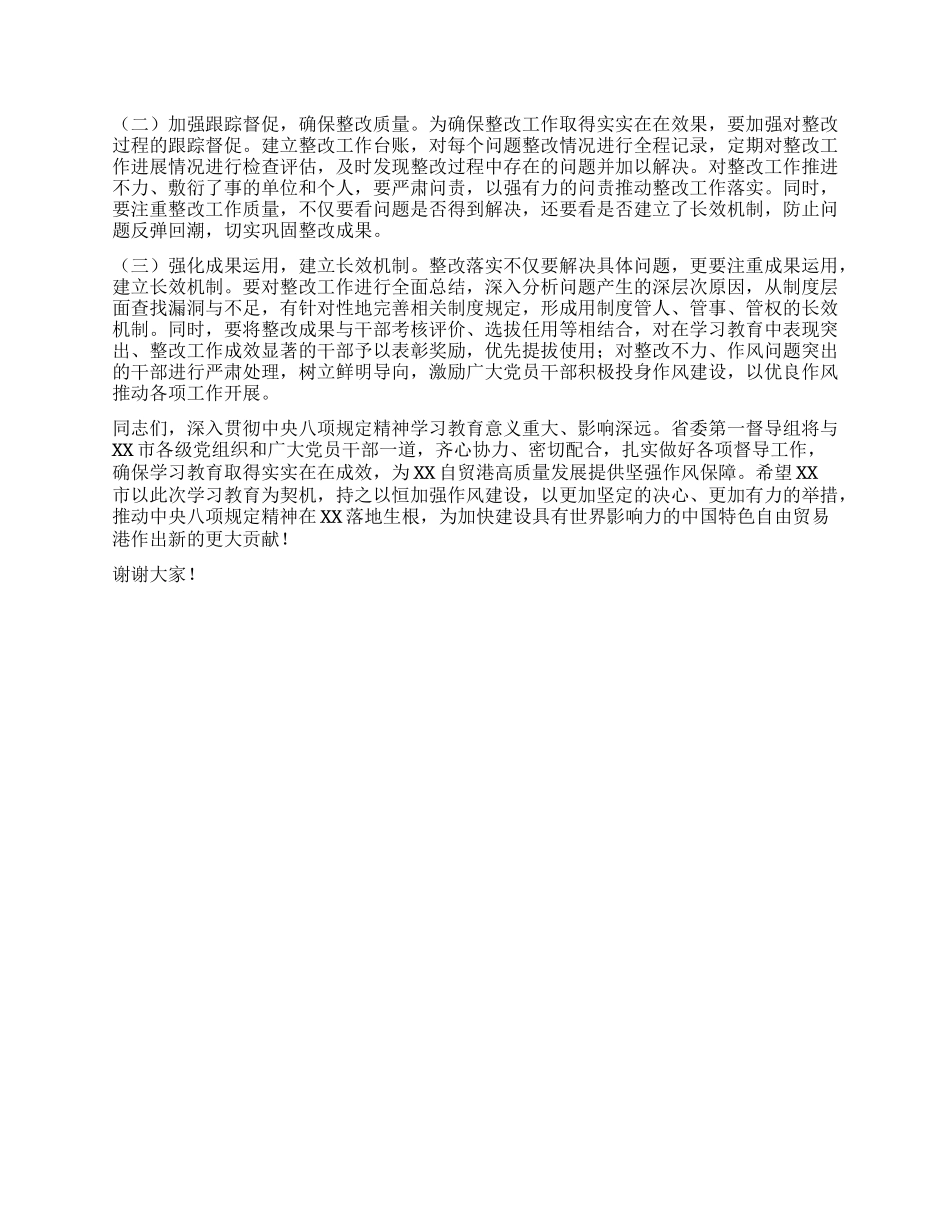 （二）加强跟踪督促，确保整改质量。为确保整改工作取得实实在在效果，要加强对整改过程的跟踪督促。建立整改工作台账，对每个问题整改情况进行全程记录，定期对整改工作进展情况进行检查评估，及时发现整改过程中存在的问题并加以解决。对整改工作推进不力、敷衍了事的单位和个人，要严肃问责，以强有力的问责推动整改工作落实。同时，要注重整改工作质量，不仅要看问题是否得到解决，还要看是否建立了长效机制，防止问题反弹回潮，切实巩固整改成果。

（三）强化成果运用，建立长效机制。整改落实不仅要解决具体问题，更要注重成果运用，建立长效机制。要对整改工作进行全面总结，深入分析问题产生的深层次原因，从制度层面查找漏洞与不足，有针对性地完善相关制度规定，形成用制度管人、管事、管权的长效机制。同时，要将整改成果与干部考核评价、选拔任用等相结合，对在学习教育中表现突出、整改工作成效显著的干部予以表彰奖励，优先提拔使用；对整改不力、作风问题突出的干部进行严肃处理，树立鲜明导向，激励广大党员干部积极投身作风建设，以优良作风推动各项工作开展。

同志们，深入贯彻中央八项规定精神学习教育意义重大、影响深远。省委第一督导组将与XX市各级党组织和广大党员干部一道，齐心协力、密切配合，扎实做好各项督导工作，确保学习教育取得实实在在成效，为XX自贸港高质量发展提供坚强作风保障。希望XX市以此次学习教育为契机，持之以恒加强作风建设，以更加坚定的决心、更加有力的举措，推动中央八项规定精神在XX落地生根，为加快建设具有世界影响力的中国特色自由贸易港作出新的更大贡献！

谢谢大家！